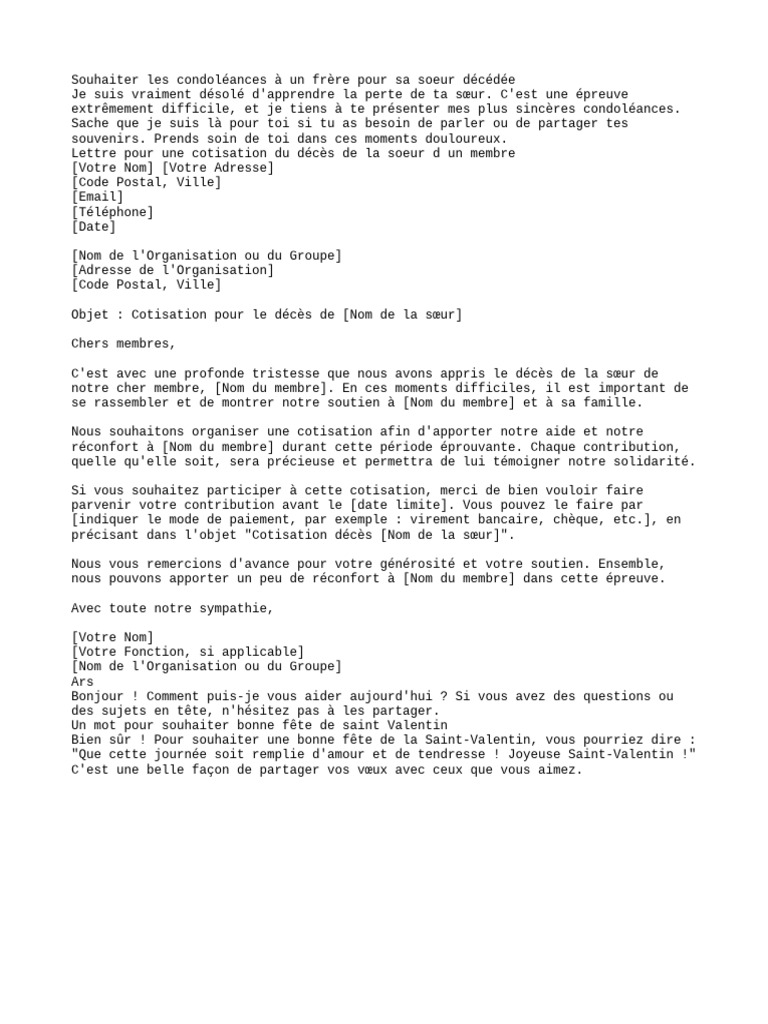 Souhaiter les condoléances à un frère pour sa soeur décédée
Je suis vraiment désolé d'apprendre la perte de ta sœur. C'est une épreuve extrêmement difficile, et je tiens à te présenter mes plus sincères condoléances. Sache que je suis là pour toi si tu as besoin de parler ou de partager tes souvenirs. Prends soin de toi dans ces moments douloureux.
Lettre pour une cotisation du décès de la soeur d un membre
[Votre Nom] [Votre Adresse]
[Code Postal, Ville]
[Email]
[Téléphone]
[Date]

[Nom de l'Organisation ou du Groupe]
[Adresse de l'Organisation]
[Code Postal, Ville]

Objet : Cotisation pour le décès de [Nom de la sœur]

Chers membres,

C'est avec une profonde tristesse que nous avons appris le décès de la sœur de notre cher membre, [Nom du membre]. En ces moments difficiles, il est important de se rassembler et de montrer notre soutien à [Nom du membre] et à sa famille.

Nous souhaitons organiser une cotisation afin d'apporter notre aide et notre réconfort à [Nom du membre] durant cette période éprouvante. Chaque contribution, quelle qu'elle soit, sera précieuse et permettra de lui témoigner notre solidarité.

Si vous souhaitez participer à cette cotisation, merci de bien vouloir faire parvenir votre contribution avant le [date limite]. Vous pouvez le faire par [indiquer le mode de paiement, par exemple : virement bancaire, chèque, etc.], en précisant dans l'objet "Cotisation décès [Nom de la sœur]".

Nous vous remercions d'avance pour votre générosité et votre soutien. Ensemble, nous pouvons apporter un peu de réconfort à [Nom du membre] dans cette épreuve.

Avec toute notre sympathie,

[Votre Nom]
[Votre Fonction, si applicable]
[Nom de l'Organisation ou du Groupe]
Ars
Bonjour ! Comment puis-je vous aider aujourd'hui ? Si vous avez des questions ou des sujets en tête, n'hésitez pas à les partager.
Un mot pour souhaiter bonne fête de saint Valentin
Bien sûr ! Pour souhaiter une bonne fête de la Saint-Valentin, vous pourriez dire : "Que cette journée soit remplie d'amour et de tendresse ! Joyeuse Saint-Valentin !" C'est une belle façon de partager vos vœux avec ceux que vous aimez.